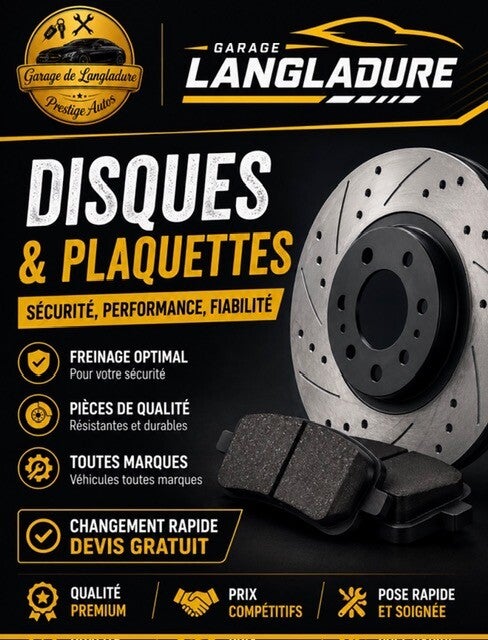 Garage de Langladure
Prestige Autos

GARAGE
LANGLADURE

DISQUES
& PLAQUETTES

SÉCURITÉ, PERFORMANCE, FIABILITÉ

FREINAGE OPTIMAL
Pour votre sécurité

PIÈCES DE QUALITÉ
Résistantes et durables

TOUTES MARQUES
Véhicules toutes marques

CHANGEMENT RAPIDE
DEVIS GRATUIT

QUALITÉ
PREMIUM

PRIX
COMPÉTITIFS

POSE RAPIDE
ET SOIGNÉE